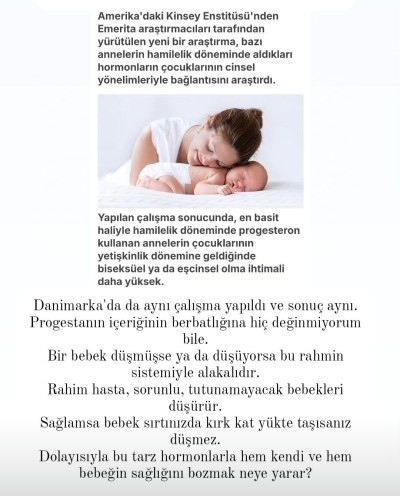 Amerika'daki Kinsey Enstitüsü'nden Emerita araştırmacıları tarafından yürütülen yeni bir araştırma, bazı annelerin hamilelik döneminde aldıkları hormonların çocuklarının cinsel yönelimleriyle bağlantısını araştırdı.

Yapılan çalışma sonucunda, en basit haliyle hamilelik döneminde progesteron kullanan annelerin çocuklarının yetişkinlik dönemine geldiğinde biseksüel ya da eşcinsel olma ihtimali daha yüksek.

Danimarka'da da aynı çalışma yapıldı ve sonuç aynı.
Progestanın içeriğinin berbatlığına hiç değinmiyorum bile.
Bir bebek düşmüşse ya da düşüyorsa bu rahmin sistemiyle alakalıdır.
Rahim hasta, sorunlu, tutunamayacak bebekleri düşürür.
Sağlamsa bebek sırtınızda kırk kat yükte taşısanız düşmez.
Dolayısıyla bu tarz hormonlarla hem kendi ve hem bebeğin sağlığını bozmak neye yarar?